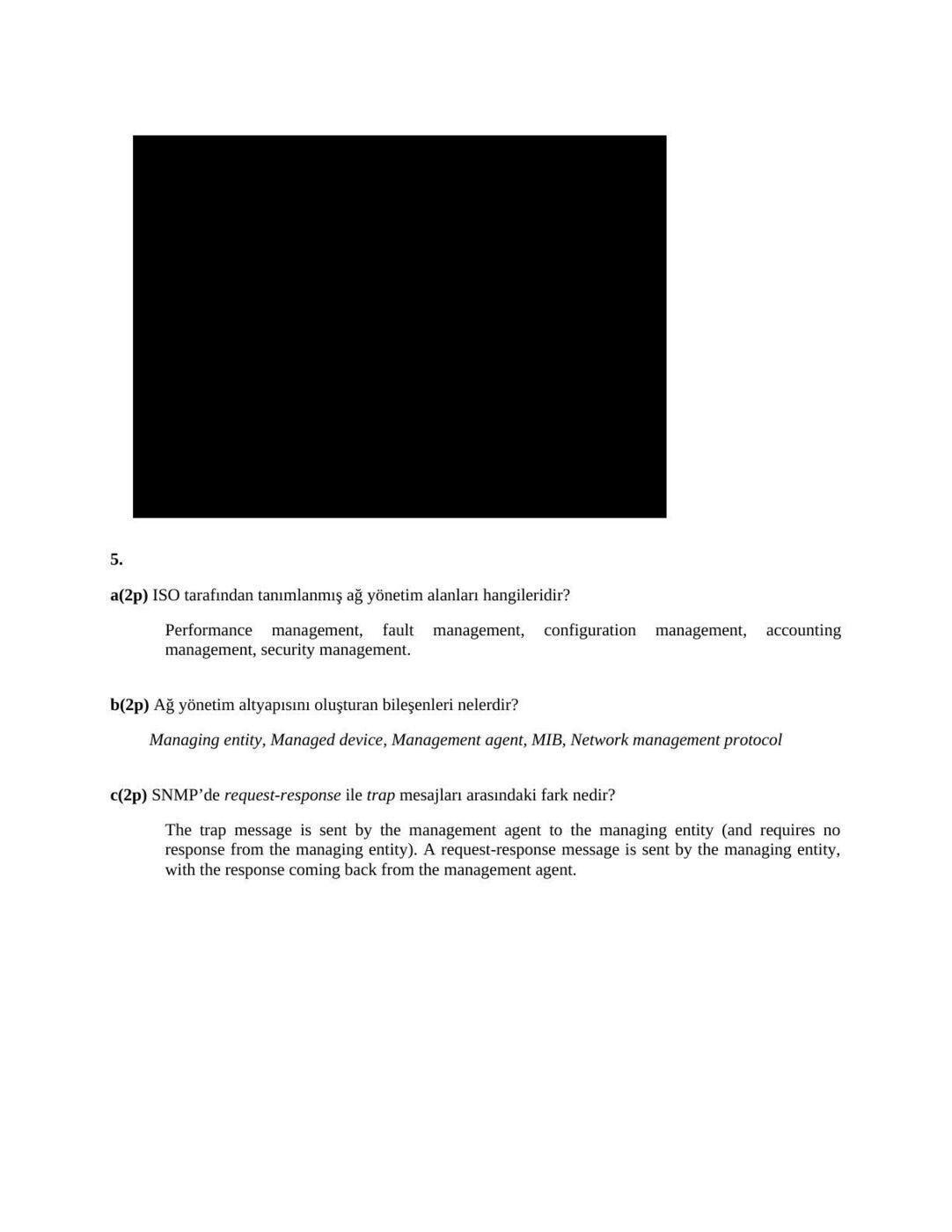 5.

a(2p) ISO tarafından tanımlanmış ağ yönetim alanları hangileridir?

Performance management, fault management, configuration management, accounting management, security management.

b(2p) Ağ yönetim altyapısını oluşturan bileşenleri nelerdir?

Managing entity, Managed device, Management agent, MIB, Network management protocol

c(2p) SNMP'de request-response ile trap mesajları arasındaki fark nedir?

The trap message is sent by the management agent to the managing entity (and requires no response from the managing entity). A request-response message is sent by the managing entity, with the response coming back from the management agent.